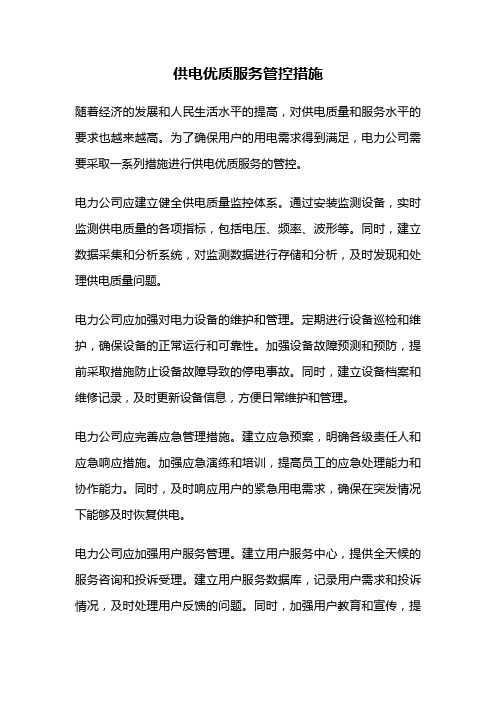 供电优质服务管控措施

随着经济的发展和人民生活水平的提高，对供电质量和服务水平的要求也越来越高。为了确保用户的用电需求得到满足，电力公司需要采取一系列措施进行供电优质服务的管控。

电力公司应建立健全供电质量监控体系。通过安装监测设备，实时监测供电质量的各项指标，包括电压、频率、波形等。同时，建立数据采集和分析系统，对监测数据进行存储和分析，及时发现和处理供电质量问题。

电力公司应加强对电力设备的维护和管理。定期进行设备巡检和维护，确保设备的正常运行和可靠性。加强设备故障预测和预防，提前采取措施防止设备故障导致的停电事故。同时，建立设备档案和维修记录，及时更新设备信息，方便日常维护和管理。

电力公司应完善应急管理措施。建立应急预案，明确各级责任人和应急响应措施。加强应急演练和培训，提高员工的应急处理能力和协作能力。同时，及时响应用户的紧急用电需求，确保在突发情况下能够及时恢复供电。

电力公司应加强用户服务管理。建立用户服务中心，提供全天候的服务咨询和投诉受理。建立用户服务数据库，记录用户需求和投诉情况，及时处理用户反馈的问题。同时，加强用户教育和宣传，提